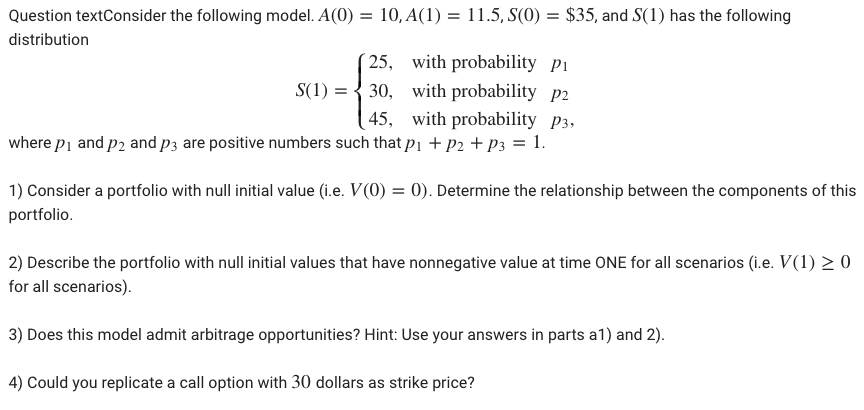 Question textConsider the following model. $A(0) = 10, A(1) = 11.5, S(0) = \$35$, and $S(1)$ has the following distribution

$$S(1) = \begin{cases} 25, & \text{with probability } p_1 \\ 30, & \text{with probability } p_2 \\ 45, & \text{with probability } p_3, \end{cases}$$

where $p_1$ and $p_2$ and $p_3$ are positive numbers such that $p_1 + p_2 + p_3 = 1$.

1) Consider a portfolio with null initial value (i.e. $V(0) = 0$). Determine the relationship between the components of this portfolio.

2) Describe the portfolio with null initial values that have nonnegative value at time ONE for all scenarios (i.e. $V(1) \geq 0$ for all scenarios).

3) Does this model admit arbitrage opportunities? Hint: Use your answers in parts a1) and 2).

4) Could you replicate a call option with $30$ dollars as strike price?